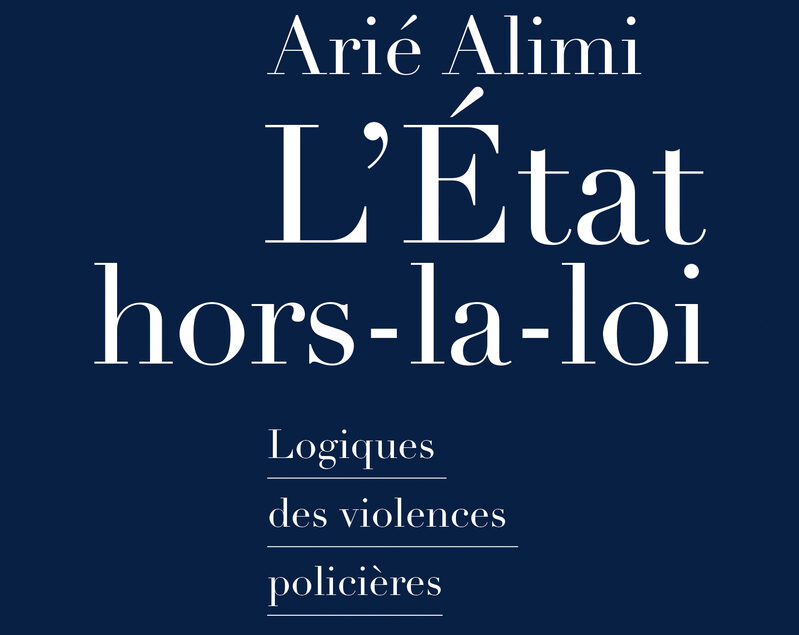 Arié Alimi

L'État hors-la-loi

Logiques des violences policières